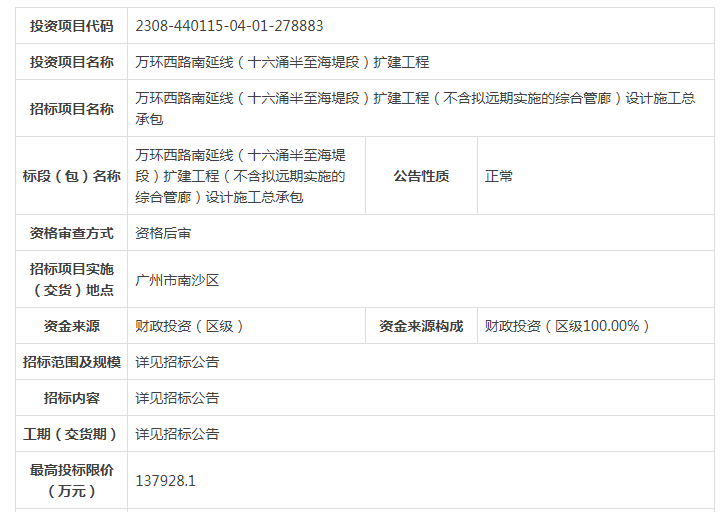 | 投资项目代码 | 2308-440115-04-01-278883 | | |
|---|---|---|---|
| 投资项目名称 | 万环西路南延线（十六涌半至海堤段）扩建工程 | | |
| 招标项目名称 | 万环西路南延线（十六涌半至海堤段）扩建工程（不含拟远期实施的综合管廊）设计施工总承包 | | |
| 标段（包）名称 | 万环西路南延线（十六涌半至海堤段）扩建工程（不含拟远期实施的综合管廊）设计施工总承包 | 公告性质 | 正常 |
| 资格审查方式 | 资格后审 | | |
| 招标项目实施（交货）地点 | 广州市南沙区 | | |
| 资金来源 | 财政投资（区级） | 资金来源构成 | 财政投资（区级100.00%） |
| 招标范围及规模 | 详见招标公告 | | |
| 招标内容 | 详见招标公告 | | |
| 工期（交货期） | 详见招标公告 | | |
| 最高投标限价（万元） | 137928.1 | | |